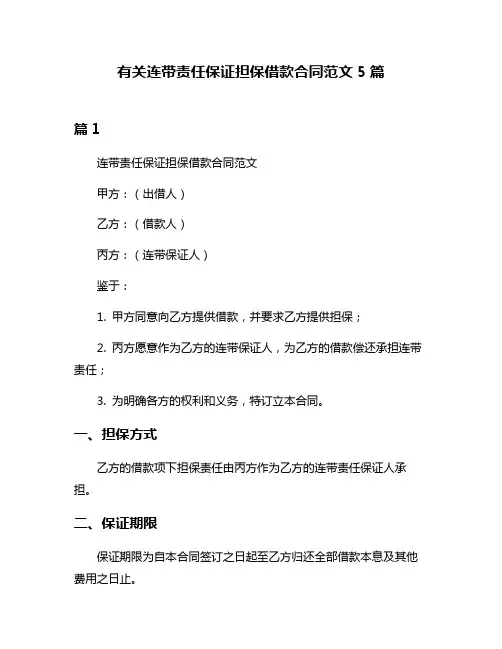 有关连带责任保证担保借款合同范文 5 篇

篇 1

连带责任保证担保借款合同范文

甲方：（出借人）

乙方：（借款人）

丙方：（连带保证人）

鉴于：

1. 甲方同意向乙方提供借款，并要求乙方提供担保；

2. 丙方愿意作为乙方的连带保证人，为乙方的借款偿还承担连带责任；

3. 为明确各方的权利和义务，特订立本合同。

一、担保方式

乙方的借款项下担保责任由丙方作为乙方的连带责任保证人承担。

二、保证期限

保证期限为自本合同签订之日起至乙方归还全部借款本息及其他费用之日止。